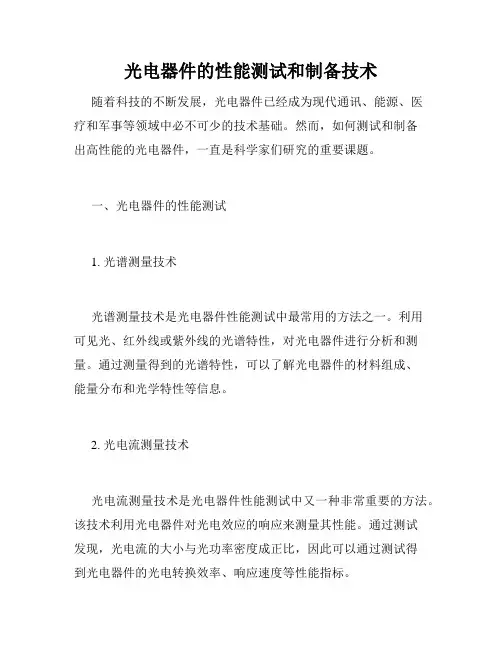 光电器件的性能测试和制备技术

随着科技的不断发展，光电器件已经成为现代通讯、能源、医疗和军事等领域中必不可少的技术基础。然而，如何测试和制备出高性能的光电器件，一直是科学家们研究的重要课题。

一、光电器件的性能测试

1. 光谱测量技术

光谱测量技术是光电器件性能测试中最常用的方法之一。利用可见光、红外线或紫外线的光谱特性，对光电器件进行分析和测量。通过测量得到的光谱特性，可以了解光电器件的材料组成、能量分布和光学特性等信息。

2. 光电流测量技术

光电流测量技术是光电器件性能测试中又一种非常重要的方法。该技术利用光电器件对光电效应的响应来测量其性能。通过测试发现，光电流的大小与光功率密度成正比，因此可以通过测试得到光电器件的光电转换效率、响应速度等性能指标。